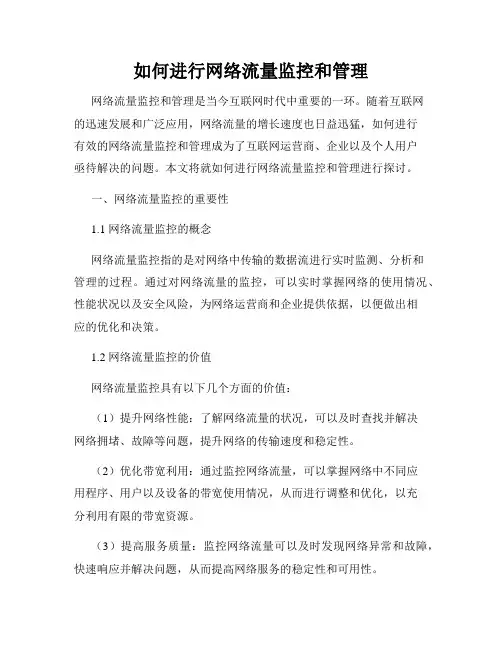 如何进行网络流量监控和管理

网络流量监控和管理是当今互联网时代中重要的一环。随着互联网的迅速发展和广泛应用，网络流量的增长速度也日益迅猛，如何进行有效的网络流量监控和管理成为了互联网运营商、企业以及个人用户亟待解决的问题。本文将就如何进行网络流量监控和管理进行探讨。

一、网络流量监控的重要性

1.1 网络流量监控的概念

网络流量监控指的是对网络中传输的数据流进行实时监测、分析和管理的过程。通过对网络流量的监控，可以实时掌握网络的使用情况、性能状况以及安全风险，为网络运营商和企业提供依据，以便做出相应的优化和决策。

1.2 网络流量监控的价值

网络流量监控具有以下几个方面的价值：

（1）提升网络性能：了解网络流量的状况，可以及时查找并解决网络拥堵、故障等问题，提升网络的传输速度和稳定性。

（2）优化带宽利用：通过监控网络流量，可以掌握网络中不同应用程序、用户以及设备的带宽使用情况，从而进行调整和优化，以充分利用有限的带宽资源。

（3）提高服务质量：监控网络流量可以及时发现网络异常和故障，快速响应并解决问题，从而提高网络服务的稳定性和可用性。